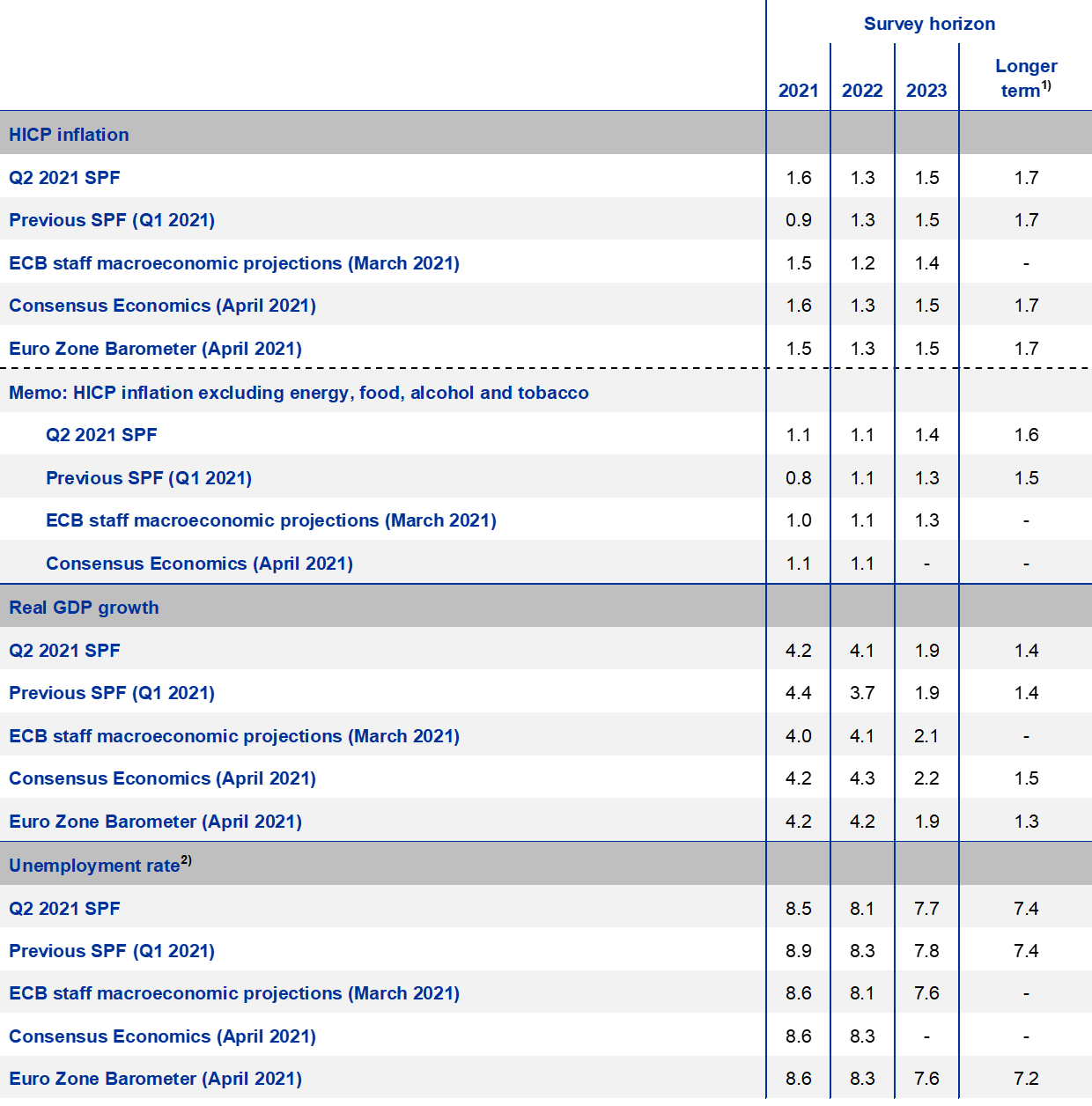 | | Survey horizon | | | |
|---|---|---|---|---|
| | 2021 | 2022 | 2023 | Longer term$^{1)}$ |
| HICP inflation | | | | |
| Q2 2021 SPF | 1.6 | 1.3 | 1.5 | 1.7 |
| Previous SPF (Q1 2021) | 0.9 | 1.3 | 1.5 | 1.7 |
| ECB staff macroeconomic projections (March 2021) | 1.5 | 1.2 | 1.4 | - |
| Consensus Economics (April 2021) | 1.6 | 1.3 | 1.5 | 1.7 |
| Euro Zone Barometer (April 2021) | 1.5 | 1.3 | 1.5 | 1.7 |
| Memo: HICP inflation excluding energy, food, alcohol and tobacco | | | | |
| Q2 2021 SPF | 1.1 | 1.1 | 1.4 | 1.6 |
| Previous SPF (Q1 2021) | 0.8 | 1.1 | 1.3 | 1.5 |
| ECB staff macroeconomic projections (March 2021) | 1.0 | 1.1 | 1.3 | - |
| Consensus Economics (April 2021) | 1.1 | 1.1 | - | - |
| Real GDP growth | | | | |
| Q2 2021 SPF | 4.2 | 4.1 | 1.9 | 1.4 |
| Previous SPF (Q1 2021) | 4.4 | 3.7 | 1.9 | 1.4 |
| ECB staff macroeconomic projections (March 2021) | 4.0 | 4.1 | 2.1 | - |
| Consensus Economics (April 2021) | 4.2 | 4.3 | 2.2 | 1.5 |
| Euro Zone Barometer (April 2021) | 4.2 | 4.2 | 1.9 | 1.3 |
| Unemployment rate$^{2)}$ | | | | |
| Q2 2021 SPF | 8.5 | 8.1 | 7.7 | 7.4 |
| Previous SPF (Q1 2021) | 8.9 | 8.3 | 7.8 | 7.4 |
| ECB staff macroeconomic projections (March 2021) | 8.6 | 8.1 | 7.6 | - |
| Consensus Economics (April 2021) | 8.6 | 8.3 | - | - |
| Euro Zone Barometer (April 2021) | 8.6 | 8.3 | 7.6 | 7.2 |